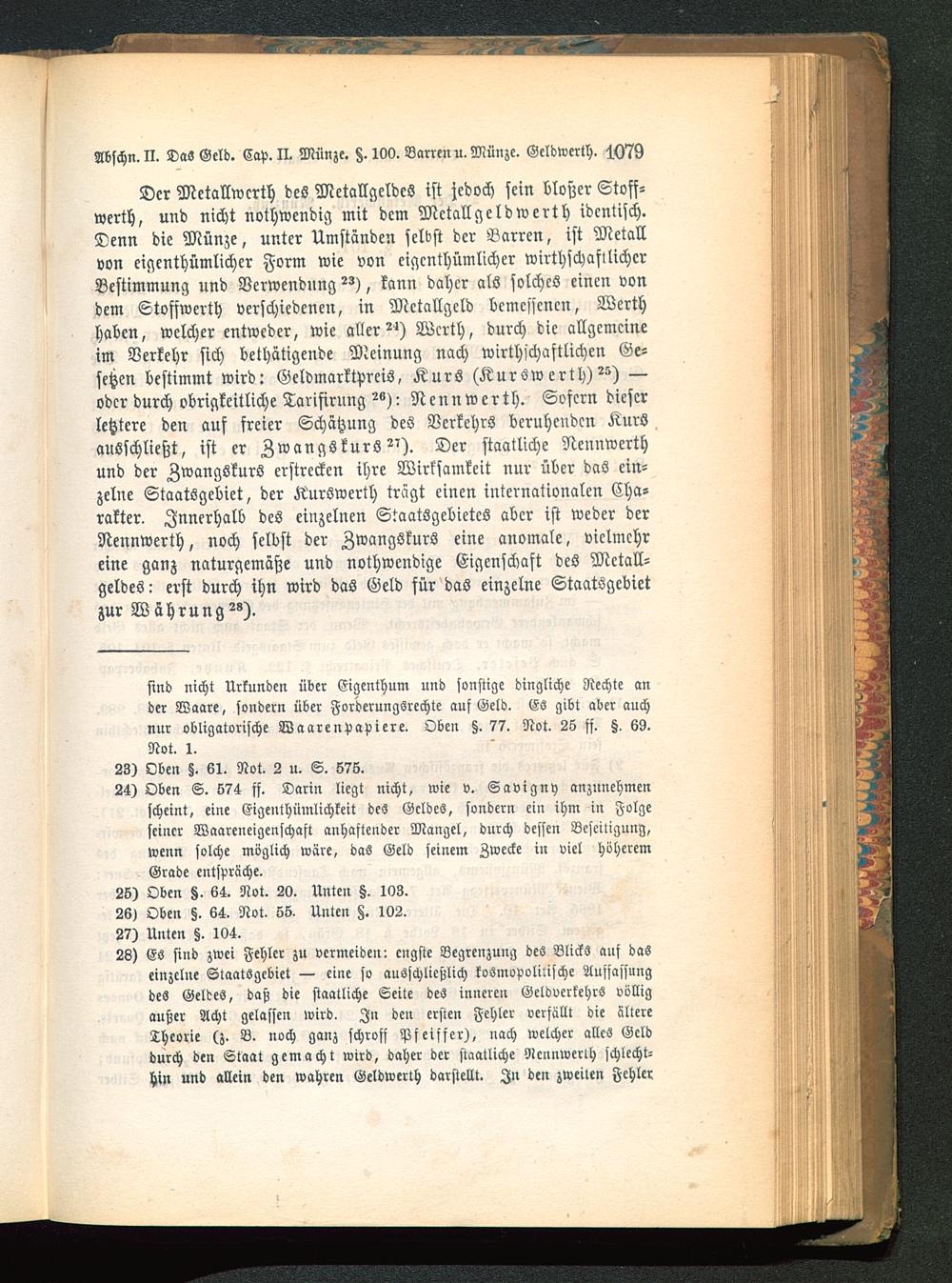 Abschn. II. Das Geld. Cap. II. Münze. §. 100. Barren u. Münze. Geldwerth. 1079

Der Metallwerth des Metallgeldes ist jedoch sein bloßer Stoffwerth, und nicht nothwendig mit dem Metallgeldwerth identisch. Denn die Münze, unter Umständen selbst der Barren, ist Metall von eigenthümlicher Form wie von eigenthümlicher wirthschaftlicher Bestimmung und Verwendung $^{23}$), kann daher als solches einen von dem Stoffwerth verschiedenen, in Metallgeld bemessenen, Werth haben, welcher entweder, wie aller $^{24}$) Werth, durch die allgemeine im Verkehr sich bethätigende Meinung nach wirthschaftlichen Gesetzen bestimmt wird: Geldmarktpreis, Kurs (Kurswerth) $^{25}$) — oder durch obrigkeitliche Tarifirung $^{26}$): Nennwerth. Sofern dieser letztere den auf freier Schätzung des Verkehrs beruhenden Kurs ausschließt, ist er Zwangskurs $^{27}$). Der staatliche Nennwerth und der Zwangskurs erstrecken ihre Wirksamkeit nur über das einzelne Staatsgebiet, der Kurswerth trägt einen internationalen Charakter. Innerhalb des einzelnen Staatsgebietes aber ist weder der Nennwerth, noch selbst der Zwangskurs eine anomale, vielmehr eine ganz naturgemäße und nothwendige Eigenschaft des Metallgeldes: erst durch ihn wird das Geld für das einzelne Staatsgebiet zur Währung $^{28}$).

sind nicht Urkunden über Eigenthum und sonstige dingliche Rechte an der Waare, sondern über Forderungsrechte auf Geld. Es gibt aber auch nur obligatorische Waarenpapiere. Oben §. 77. Not. 25 ff. §. 69. Not. 1.

23) Oben §. 61. Not. 2 u. S. 575.

24) Oben S. 574 ff. Darin liegt nicht, wie v. Savigny anzunehmen scheint, eine Eigenthümlichkeit des Geldes, sondern ein ihm in Folge seiner Waareneigenschaft anhaftender Mangel, durch dessen Beseitigung, wenn solche möglich wäre, das Geld seinem Zwecke in viel höherem Grade entspräche.

25) Oben §. 64. Not. 20. Unten §. 103.

26) Oben §. 64. Not. 55. Unten §. 102.

27) Unten §. 104.

28) Es sind zwei Fehler zu vermeiden: engste Begrenzung des Blicks auf das einzelne Staatsgebiet — eine so ausschließlich kosmopolitische Auffassung des Geldes, daß die staatliche Seite des inneren Geldverkehrs völlig außer Acht gelassen wird. In den ersten Fehler verfällt die ältere Theorie (z. B. noch ganz schroff Pfeiffer), nach welcher alles Geld durch den Staat gemacht wird, daher der staatliche Nennwerth schlechthin und allein den wahren Geldwerth darstellt. In den zweiten Fehler